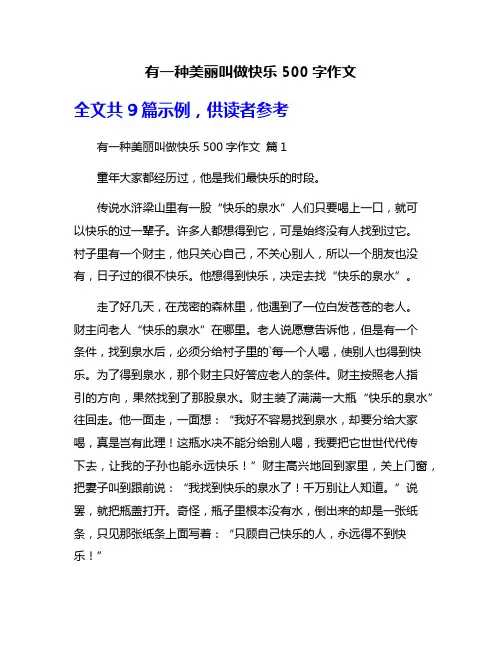 有一种美丽叫做快乐 500 字作文

全文共 9 篇示例，供读者参考

有一种美丽叫做快乐 500 字作文 篇 1

童年大家都经历过，他是我们最快乐的时段。

传说水浒梁山里有一股“快乐的泉水”人们只要喝上一口，就可以快乐的过一辈子。许多人都想得到它，可是始终没有人找到过它。村子里有一个财主，他只关心自己，不关心别人，所以一个朋友也没有，日子过的很不快乐。他想得到快乐，决定去找“快乐的泉水”。

走了好几天，在茂密的森林里，他遇到了一位白发苍苍的老人。财主问老人“快乐的泉水”在哪里。老人说愿意告诉他，但是有一个条件，找到泉水后，必须分给村子里的`每一个人喝，使别人也得到快乐。为了得到泉水，那个财主只好答应老人的条件。财主按照老人指引的方向，果然找到了那股泉水。财主装了满满一大瓶“快乐的泉水”往回走。他一面走，一面想：“我好不容易找到泉水，却要分给大家喝，真是岂有此理！这瓶水决不能分给别人喝，我要把它世世代代传下去，让我的子孙也能永远快乐！”财主高兴地回到家里，关上门窗，把妻子叫到跟前说：“我找到快乐的泉水了！千万别让人知道。”说罢，就把瓶盖打开。奇怪，瓶子里根本没有水，倒出来的却是一张纸条，只见那张纸条上面写着：“只顾自己快乐的人，永远得不到快乐！”